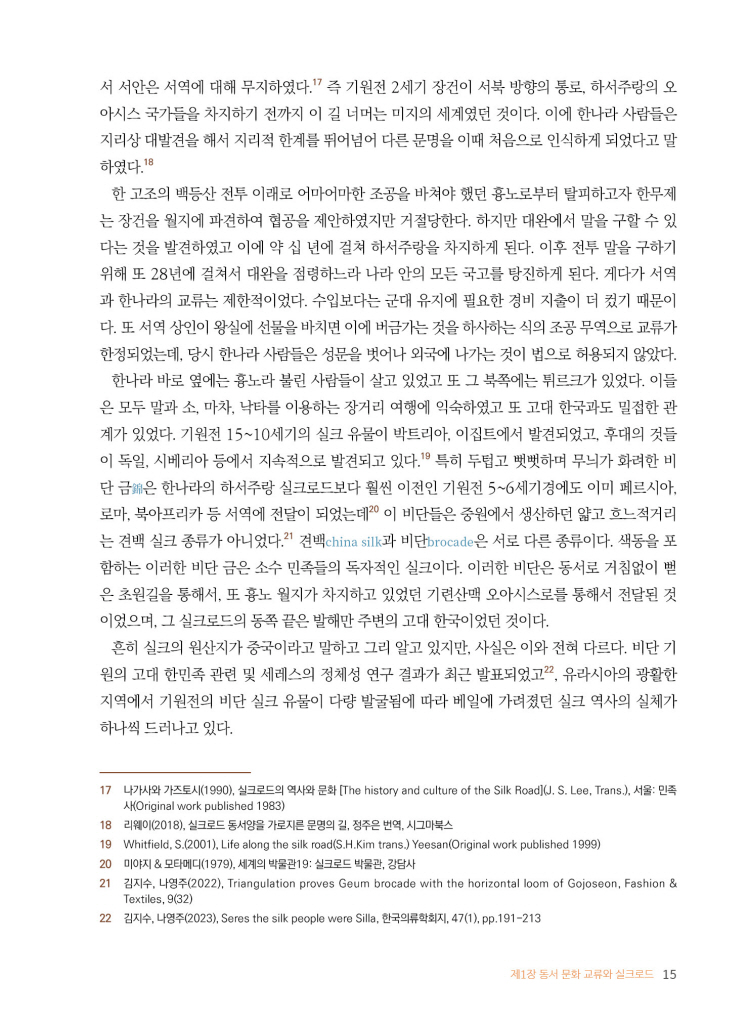 서 서안은 서역에 대해 무지하였다.$^{17}$ 즉 기원전 2세기 장건이 서북 방향의 통로, 하서주랑의 오아시스 국가들을 차지하기 전까지 이 길 너머는 미지의 세계였던 것이다. 이에 한나라 사람들은 지리상 대발견을 해서 지리적 한계를 뛰어넘어 다른 문명을 이때 처음으로 인식하게 되었다고 말하였다.$^{18}$

한 고조의 백등산 전투 이래로 어마어마한 조공을 바쳐야 했던 흉노로부터 탈피하고자 한무제는 장건을 월지에 파견하여 협공을 제안하였지만 거절당한다. 하지만 대완에서 말을 구할 수 있다는 것을 발견하였고 이에 약 십 년에 걸쳐 하서주랑을 차지하게 된다. 이후 전투 말을 구하기 위해 또 28년에 걸쳐서 대완을 점령하느라 나라 안의 모든 국고를 탕진하게 된다. 게다가 서역과 한나라의 교류는 제한적이었다. 수입보다는 군대 유지에 필요한 경비 지출이 더 컸기 때문이다. 또 서역 상인이 왕실에 선물을 바치면 이에 버금가는 것을 하사하는 식의 조공 무역으로 교류가 한정되었는데, 당시 한나라 사람들은 성문을 벗어나 외국에 나가는 것이 법으로 허용되지 않았다.

한나라 바로 옆에는 흉노라 불린 사람들이 살고 있었고 또 그 북쪽에는 튀르크가 있었다. 이들은 모두 말과 소, 마차, 낙타를 이용하는 장거리 여행에 익숙하였고 또 고대 한국과도 밀접한 관계가 있었다. 기원전 15~10세기의 실크 유물이 박트리아, 이집트에서 발견되었고, 후대의 것들이 독일, 시베리아 등에서 지속적으로 발견되고 있다.$^{19}$ 특히 두텁고 뻣뻣하며 무늬가 화려한 비단 금錦은 한나라의 하서주랑 실크로드보다 훨씬 이전인 기원전 5~6세기경에도 이미 페르시아, 로마, 북아프리카 등 서역에 전달이 되었는데$^{20}$ 이 비단들은 중원에서 생산하던 얇고 흐느적거리는 견백 실크 종류가 아니었다.$^{21}$ 견백china silk과 비단brocade은 서로 다른 종류이다. 색동을 포함하는 이러한 비단 금은 소수 민족들의 독자적인 실크이다. 이러한 비단은 동서로 거침없이 뻗은 초원길을 통해서, 또 흉노 월지가 차지하고 있었던 기련산맥 오아시스로를 통해서 전달된 것이었으며, 그 실크로드의 동쪽 끝은 발해만 주변의 고대 한국이었던 것이다.

흔히 실크의 원산지가 중국이라고 말하고 그리 알고 있지만, 사실은 이와 전혀 다르다. 비단 기원의 고대 한민족 관련 및 세레스의 정체성 연구 결과가 최근 발표되었고$^{22}$, 유라시아의 광활한 지역에서 기원전의 비단 실크 유물이 다량 발굴됨에 따라 베일에 가려졌던 실크 역사의 실체가 하나씩 드러나고 있다.

17 나가사와 가즈토시(1990), 실크로드의 역사와 문화 [The history and culture of the Silk Road](J. S. Lee, Trans.), 서울: 민족사(Original work published 1983)
18 리웨이(2018), 실크로드 동서양을 가로지른 문명의 길, 정주은 번역, 시그마북스
19 Whitfield, S.(2001), Life along the silk road(S.H.Kim trans.) Yeesan(Original work published 1999)
20 미야지 & 모타메디(1979), 세계의 박물관19: 실크로드 박물관, 강담사
21 김지수, 나영주(2022), Triangulation proves Geum brocade with the horizontal loom of Gojoseon, Fashion & Textiles, 9(32)
22 김지수, 나영주(2023), Seres the silk people were Silla, 한국의류학회지, 47(1), pp.191-213

제1장 동서 문화 교류와 실크로드 15